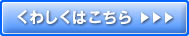 くわしくはこちら ▶▶▶